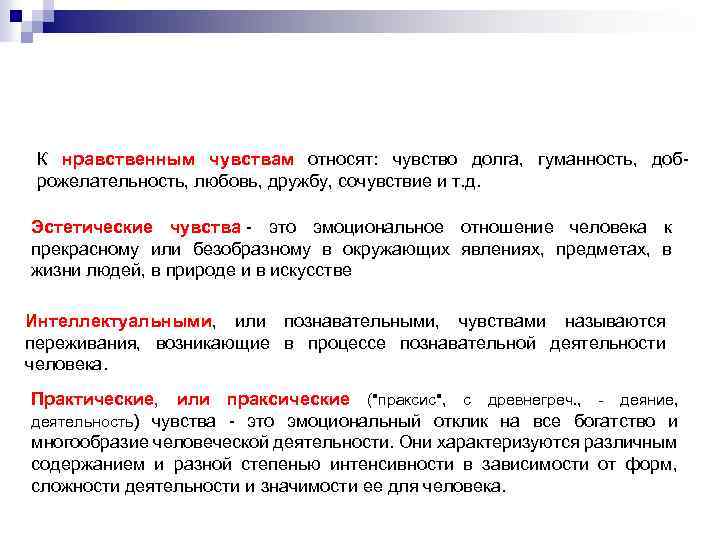 К нравственным чувствам относят: чувство долга, гуманность, доброжелательность, любовь, дружбу, сочувствие и т.д.

Эстетические чувства - это эмоциональное отношение человека к прекрасному или безобразному в окружающих явлениях, предметах, в жизни людей, в природе и в искусстве

Интеллектуальными, или познавательными, чувствами называются переживания, возникающие в процессе познавательной деятельности человека.

Практические, или праксические ("праксис", с древнегреч., - деяние, деятельность) чувства - это эмоциональный отклик на все богатство и многообразие человеческой деятельности. Они характеризуются различным содержанием и разной степенью интенсивности в зависимости от форм, сложности деятельности и значимости ее для человека.